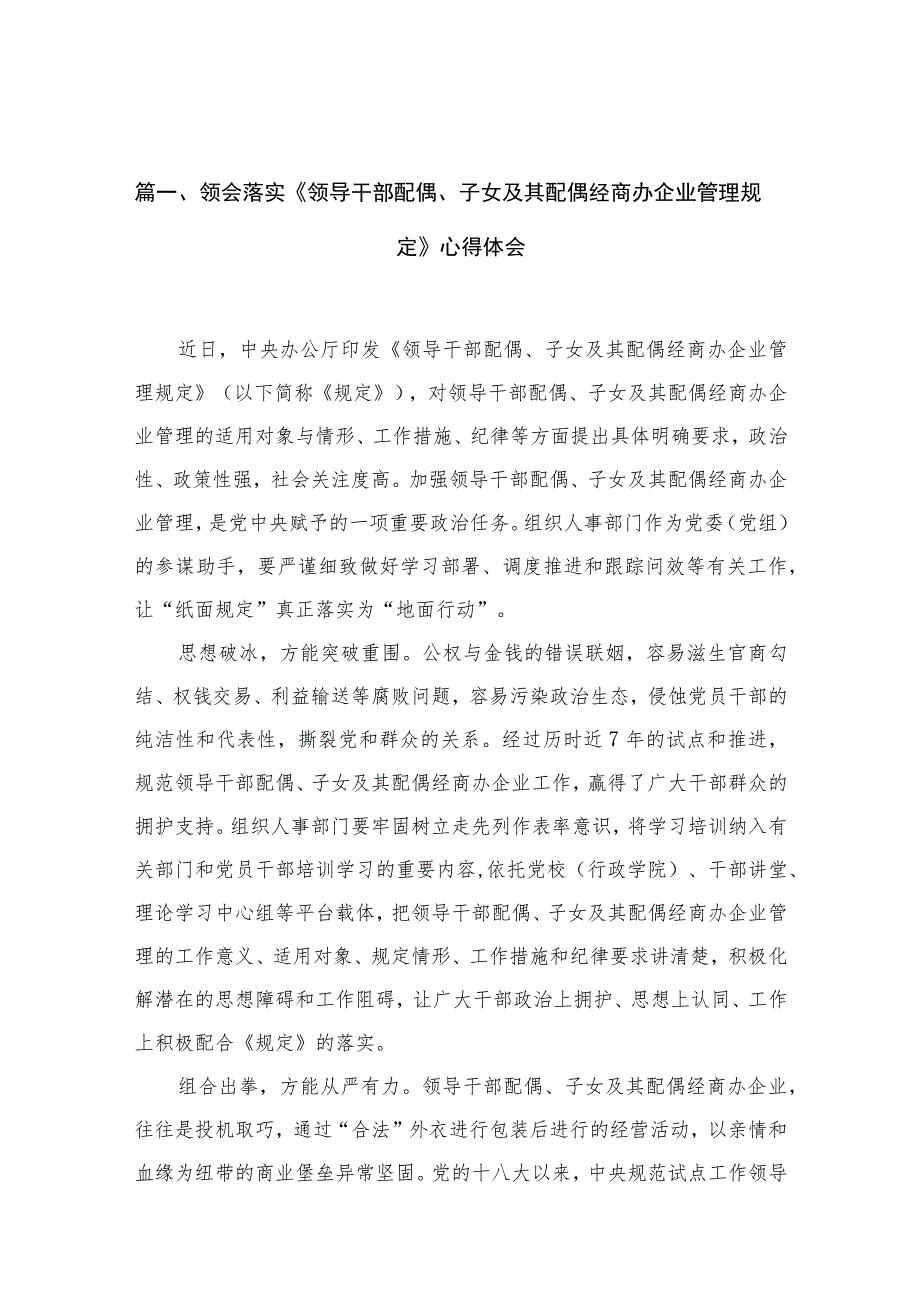 篇一、领会落实《领导干部配偶、子女及其配偶经商办企业管理规定》心得体会

近日，中央办公厅印发《领导干部配偶、子女及其配偶经商办企业管理规定》（以下简称《规定》），对领导干部配偶、子女及其配偶经商办企业管理的适用对象与情形、工作措施、纪律等方面提出具体明确要求，政治性、政策性强，社会关注度高。加强领导干部配偶、子女及其配偶经商办企业管理，是党中央赋予的一项重要政治任务。组织人事部门作为党委（党组）的参谋助手，要严谨细致做好学习部署、调度推进和跟踪问效等有关工作，让“纸面规定”真正落实为“地面行动”。

思想破冰，方能突破重围。公权与金钱的错误联姻，容易滋生官商勾结、权钱交易、利益输送等腐败问题，容易污染政治生态，侵蚀党员干部的纯洁性和代表性，撕裂党和群众的关系。经过历时近7年的试点和推进，规范领导干部配偶、子女及其配偶经商办企业工作，赢得了广大干部群众的拥护支持。组织人事部门要牢固树立走先列作表率意识，将学习培训纳入有关部门和党员干部培训学习的重要内容,依托党校（行政学院）、干部讲堂、理论学习中心组等平台载体，把领导干部配偶、子女及其配偶经商办企业管理的工作意义、适用对象、规定情形、工作措施和纪律要求讲清楚，积极化解潜在的思想障碍和工作阻碍，让广大干部政治上拥护、思想上认同、工作上积极配合《规定》的落实。

组合出拳，方能从严有力。领导干部配偶、子女及其配偶经商办企业，往往是投机取巧，通过“合法”外衣进行包装后进行的经营活动，以亲情和血缘为纽带的商业堡垒异常坚固。党的十八大以来，中央规范试点工作领导